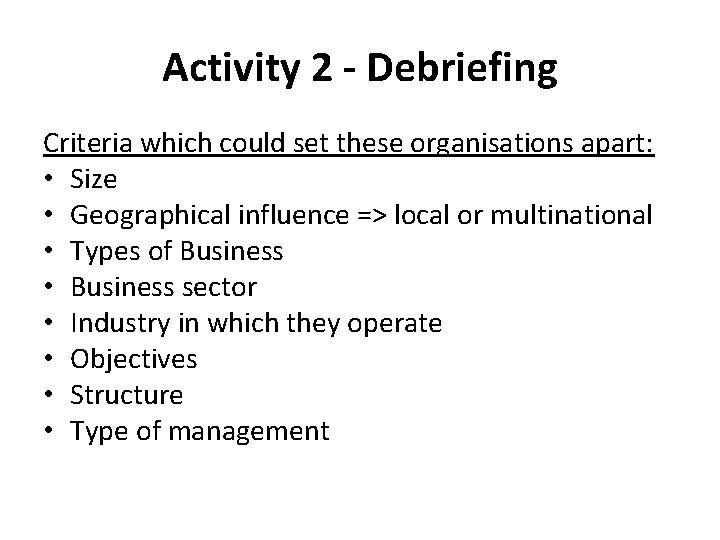 Activity 2 - Debriefing

Criteria which could set these organisations apart:
• Size
• Geographical influence => local or multinational
• Types of Business
• Business sector
• Industry in which they operate
• Objectives
• Structure
• Type of management